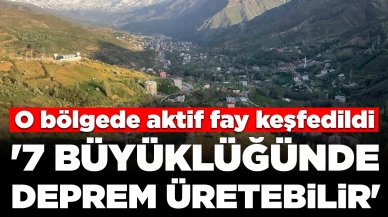 O bölgede aktif fay keşfedildi

'7 BÜYÜKLÜĞÜNDE DEPREM ÜRETEBİLİR'